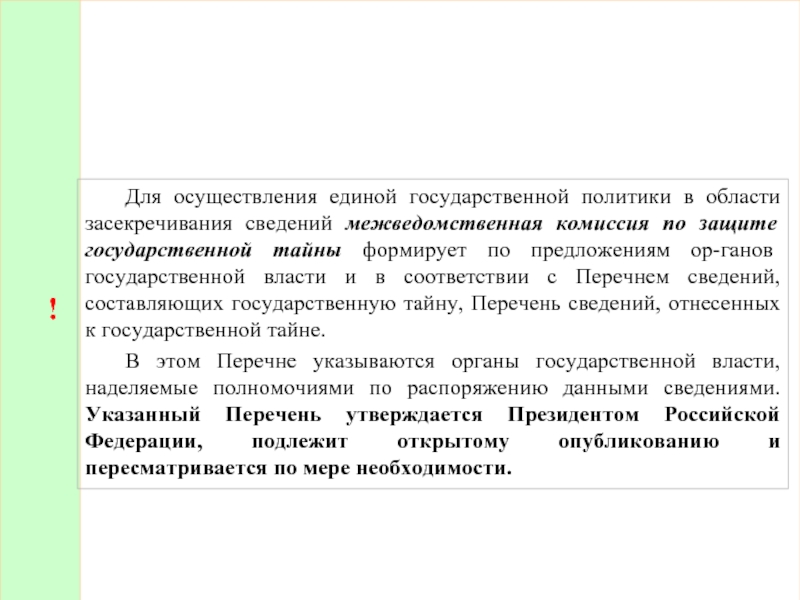 !

Для осуществления единой государственной политики в области засекречивания сведений межведомственная комиссия по защите государственной тайны формирует по предложениям ор-ганов государственной власти и в соответствии с Перечнем сведений, составляющих государственную тайну, Перечень сведений, отнесенных к государственной тайне.

В этом Перечне указываются органы государственной власти, наделяемые полномочиями по распоряжению данными сведениями. Указанный Перечень утверждается Президентом Российской Федерации, подлежит открытому опубликованию и пересматривается по мере необходимости.